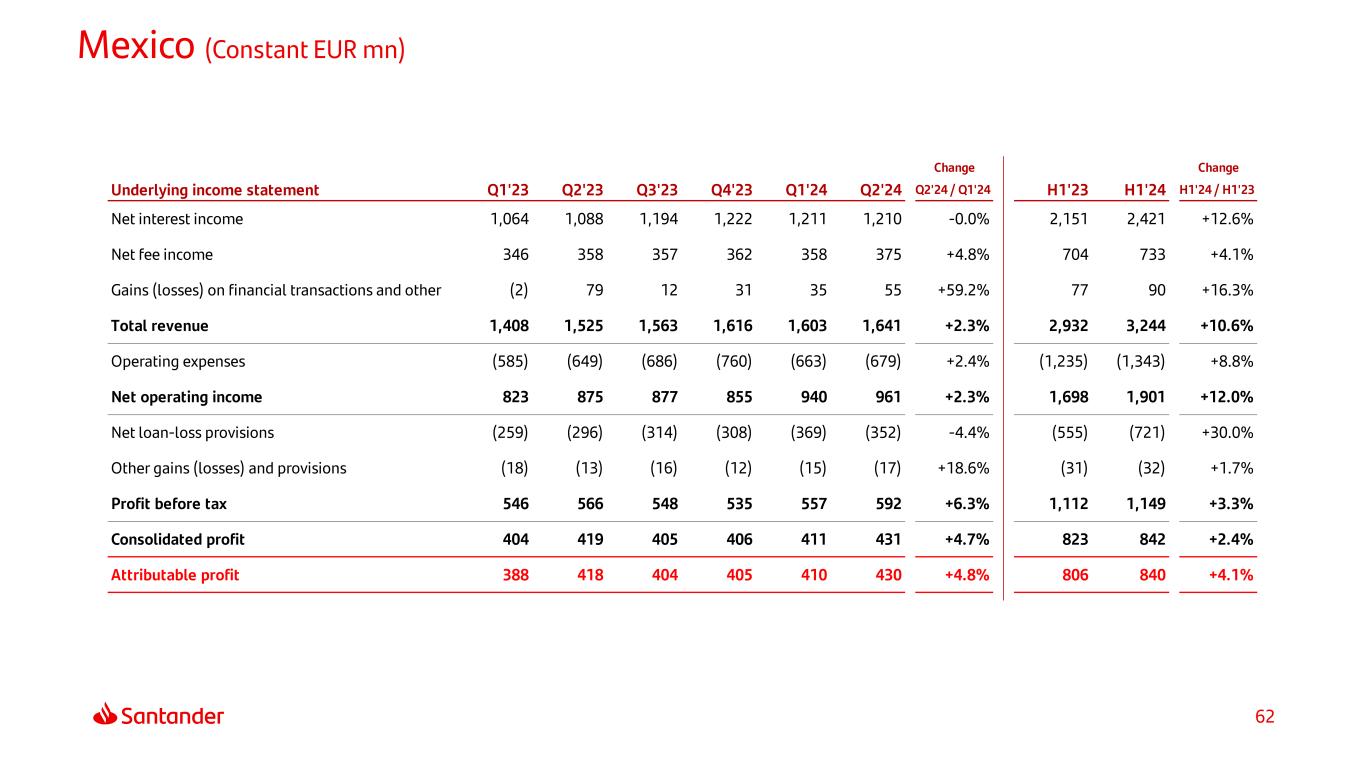 Mexico (Constant EUR mn)

| Underlying income statement | Q1'23 | Q2'23 | Q3'23 | Q4'23 | Q1'24 | Q2'24 | Change Q2'24 / Q1'24 | H1'23 | H1'24 | Change H1'24 / H1'23 |
|---|---|---|---|---|---|---|---|---|---|---|
| Net interest income | 1,064 | 1,088 | 1,194 | 1,222 | 1,211 | 1,210 | -0.0% | 2,151 | 2,421 | +12.6% |
| Net fee income | 346 | 358 | 357 | 362 | 358 | 375 | +4.8% | 704 | 733 | +4.1% |
| Gains (losses) on financial transactions and other | (2) | 79 | 12 | 31 | 35 | 55 | +59.2% | 77 | 90 | +16.3% |
| Total revenue | 1,408 | 1,525 | 1,563 | 1,616 | 1,603 | 1,641 | +2.3% | 2,932 | 3,244 | +10.6% |
| Operating expenses | (585) | (649) | (686) | (760) | (663) | (679) | +2.4% | (1,235) | (1,343) | +8.8% |
| Net operating income | 823 | 875 | 877 | 855 | 940 | 961 | +2.3% | 1,698 | 1,901 | +12.0% |
| Net loan-loss provisions | (259) | (296) | (314) | (308) | (369) | (352) | -4.4% | (555) | (721) | +30.0% |
| Other gains (losses) and provisions | (18) | (13) | (16) | (12) | (15) | (17) | +18.6% | (31) | (32) | +1.7% |
| Profit before tax | 546 | 566 | 548 | 535 | 557 | 592 | +6.3% | 1,112 | 1,149 | +3.3% |
| Consolidated profit | 404 | 419 | 405 | 406 | 411 | 431 | +4.7% | 823 | 842 | +2.4% |
| Attributable profit | 388 | 418 | 404 | 405 | 410 | 430 | +4.8% | 806 | 840 | +4.1% |

Santander

62